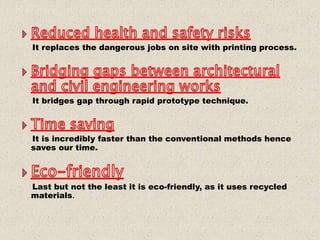 Reduced health and safety risks

It replaces the dangerous jobs on site with printing process.

Bridging gaps between architectural and civil engineering works

It bridges gap through rapid prototype technique.

Time saving

It is incredibly faster than the conventional methods hence saves our time.

Eco–friendly

Last but not the least it is eco-friendly, as it uses recycled materials.